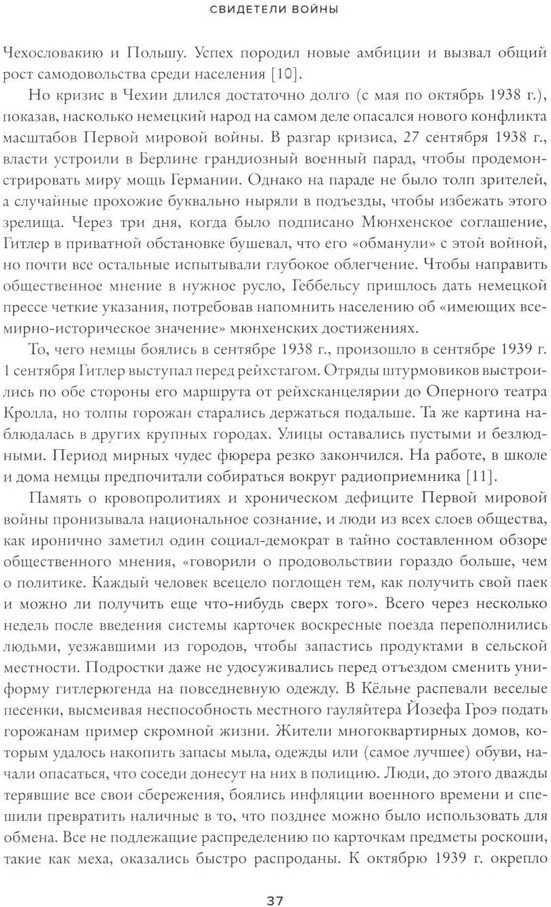 СВИДЕТЕЛИ ВОЙНЫ

Чехословакию и Польшу. Успех породил новые амбиции и вызвал общий рост самодовольства среди населения [10].

Но кризис в Чехии длился достаточно долго (с мая по октябрь 1938 г.), показав, насколько немецкий народ на самом деле опасался нового конфликта масштабов Первой мировой войны. В разгар кризиса, 27 сентября 1938 г., власти устроили в Берлине грандиозный военный парад, чтобы продемонстрировать миру мощь Германии. Однако на параде не было толп зрителей, а случайные прохожие буквально ныряли в подъезды, чтобы избежать этого зрелища. Через три дня, когда было подписано Мюнхенское соглашение, Гитлер в приватной обстановке бушевал, что его «обманули» с этой войной, но почти все остальные испытывали глубокое облегчение. Чтобы направить общественное мнение в нужное русло, Геббельсу пришлось дать немецкой прессе четкие указания, потребовав напомнить населению об «имеющих всемирно-историческое значение» мюнхенских достижениях.

То, чего немцы боялись в сентябре 1938 г., произошло в сентябре 1939 г. 1 сентября Гитлер выступал перед рейхстагом. Отряды штурмовиков выстроились по обе стороны его маршрута от рейхсканцелярии до Оперного театра Кролла, но толпы горожан старались держаться подальше. Та же картина наблюдалась в других крупных городах. Улицы оставались пустыми и безлюдными. Период мирных чудес фюрера резко закончился. На работе, в школе и дома немцы предпочитали собираться вокруг радиоприемника [11].

Память о кровопролитиях и хроническом дефиците Первой мировой войны пронизывала национальное сознание, и люди из всех слоев общества, как иронично заметил один социал-демократ в тайно составленном обзоре общественного мнения, «говорили о продовольствии гораздо больше, чем о политике. Каждый человек всецело поглощен тем, как получить свой паек и можно ли получить еще что-нибудь сверх того». Всего через несколько недель после введения системы карточек воскресные поезда переполнились людьми, уезжавшими из городов, чтобы запастись продуктами в сельской местности. Подростки даже не удосуживались перед отъездом сменить униформу гитлерюгенда на повседневную одежду. В Кёльне распевали веселые песенки, высмеивая неспособность местного гауляйтера Йозефа Гроэ подать горожанам пример скромной жизни. Жители многоквартирных домов, которым удалось накопить запасы мыла, одежды или (самое лучшее) обуви, начали опасаться, что соседи донесут на них в полицию. Люди, до этого дважды терявшие все свои сбережения, боялись инфляции военного времени и спешили превратить наличные в то, что позднее можно было использовать для обмена. Все не подлежащие распределению по карточкам предметы роскоши, такие как меха, оказались быстро распроданы. К октябрю 1939 г. окрепло

37